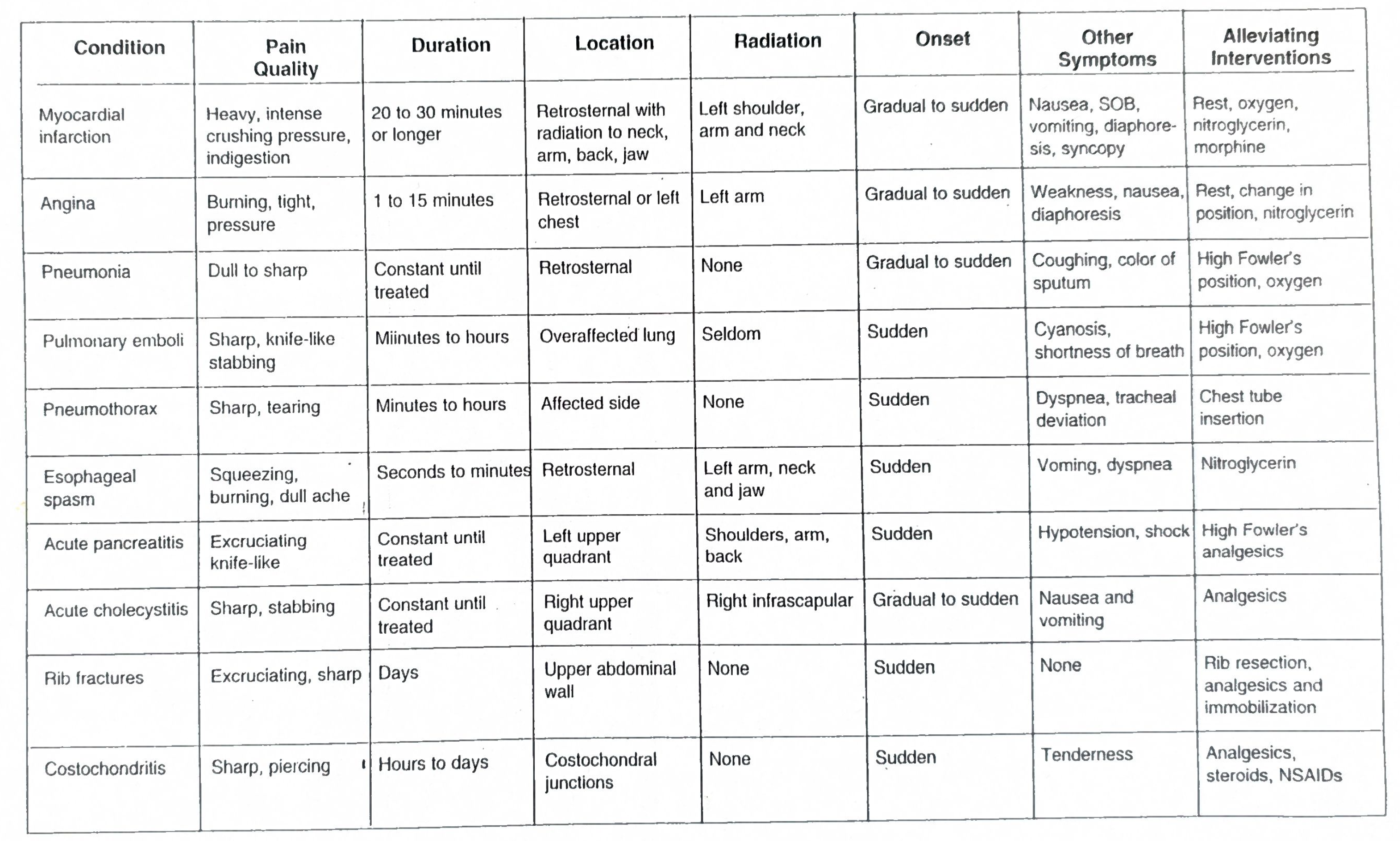 | Condition | Pain Quality | Duration | Location | Radiation | Onset | Other Symptoms | Alleviating Interventions |
|---|---|---|---|---|---|---|---|
| Myocardial infarction | Heavy, intense crushing pressure, indigestion | 20 to 30 minutes or longer | Retrosternal with radiation to neck, arm, back, jaw | Left shoulder, arm and neck | Gradual to sudden | Nausea, SOB, vomiting, diaphoresis, syncopy | Rest, oxygen, nitroglycerin, morphine |
| Angina | Burning, tight, pressure | 1 to 15 minutes | Retrosternal or left chest | Left arm | Gradual to sudden | Weakness, nausea, diaphoresis | Rest, change in position, nitroglycerin |
| Pneumonia | Dull to sharp | Constant until treated | Retrosternal | None | Gradual to sudden | Coughing, color of sputum | High Fowler's position, oxygen |
| Pulmonary emboli | Sharp, knife-like stabbing | Miinutes to hours | Overaffected lung | Seldom | Sudden | Cyanosis, shortness of breath | High Fowler's position, oxygen |
| Pneumothorax | Sharp, tearing | Minutes to hours | Affected side | None | Sudden | Dyspnea, tracheal deviation | Chest tube insertion |
| Esophageal spasm | Squeezing, burning, dull ache | Seconds to minutes | Retrosternal | Left arm, neck and jaw | Sudden | Voming, dyspnea | Nitroglycerin |
| Acute pancreatitis | Excruciating knife-like | Constant until treated | Left upper quadrant | Shoulders, arm, back | Sudden | Hypotension, shock | High Fowler's analgesics |
| Acute cholecystitis | Sharp, stabbing | Constant until treated | Right upper quadrant | Right infrascapular | Gradual to sudden | Nausea and vomiting | Analgesics |
| Rib fractures | Excruciating, sharp | Days | Upper abdominal wall | None | Sudden | None | Rib resection, analgesics and immobilization |
| Costochondritis | Sharp, piercing | Hours to days | Costochondral junctions | None | Sudden | Tenderness | Analgesics, steroids, NSAIDs |